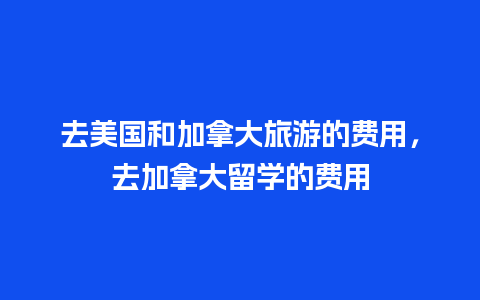 去美国和加拿大旅游的费用，去加拿大留学的费用